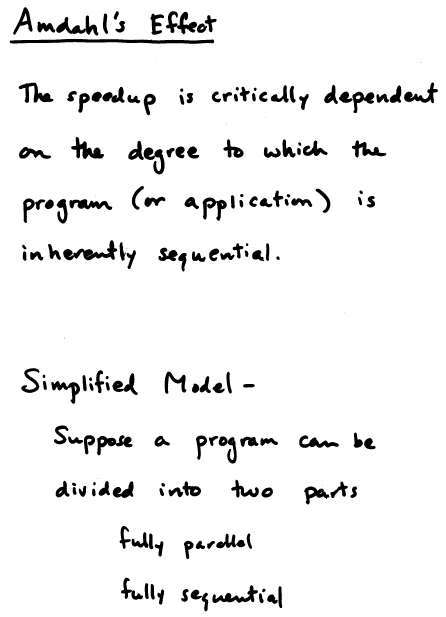 Amdahl's Effect

The speedup is critically dependent on the degree to which the program (or application) is inherently sequential.

Simplified Model -

Suppose a program can be divided into two parts

fully parallel

fully sequential